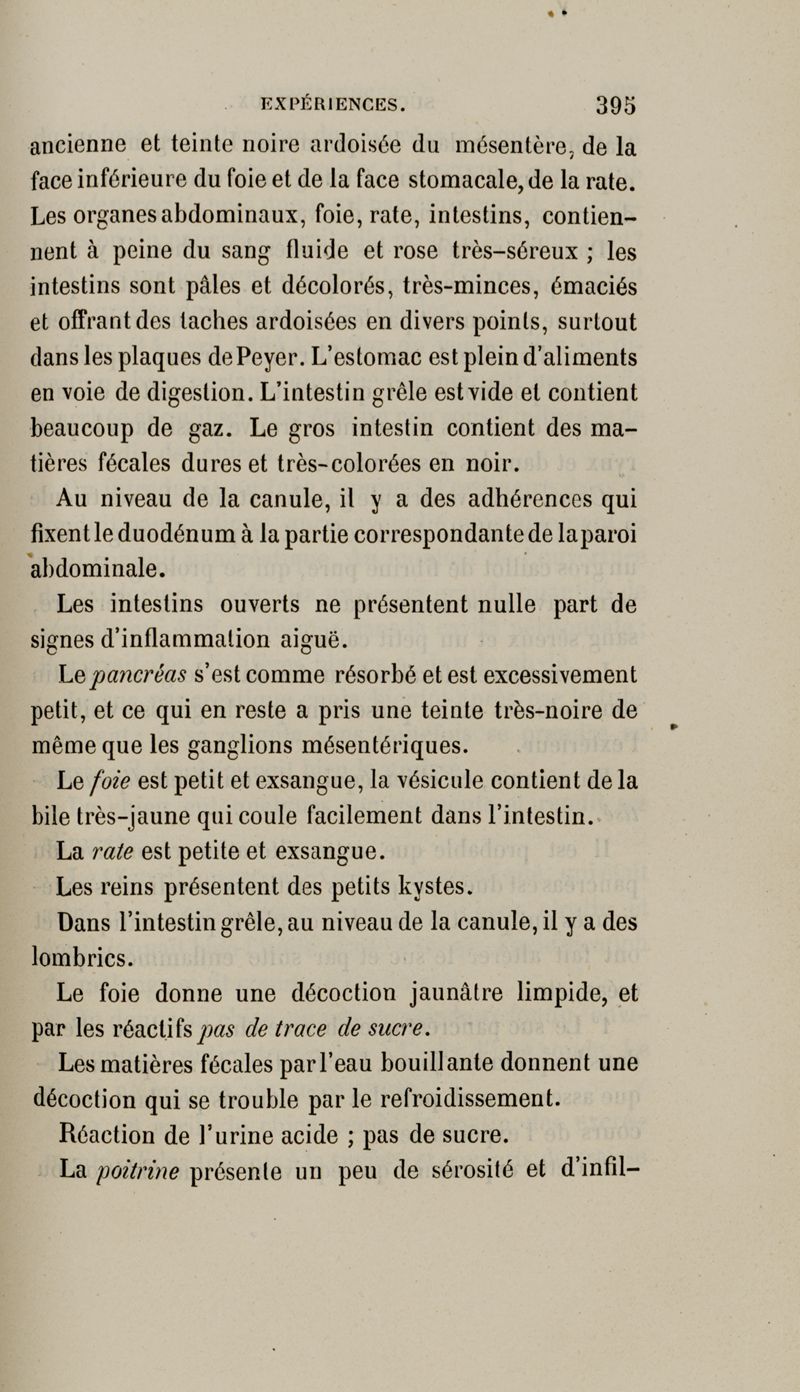 EXPÉRIENCES. 395

ancienne et teinte noire ardoisée du mésentère, de la face inférieure du foie et de la face stomacale, de la rate. Les organes abdominaux, foie, rate, intestins, contiennent à peine du sang fluide et rose très-séreux ; les intestins sont pâles et décolorés, très-minces, émaciés et offrant des taches ardoisées en divers points, surtout dans les plaques de Peyer. L'estomac est plein d'aliments en voie de digestion. L'intestin grêle est vide et contient beaucoup de gaz. Le gros intestin contient des matières fécales dures et très-colorées en noir.

Au niveau de la canule, il y a des adhérences qui fixent le duodénum à la partie correspondante de la paroi abdominale.

Les intestins ouverts ne présentent nulle part de signes d'inflammation aiguë.

Le pancréas s'est comme résorbé et est excessivement petit, et ce qui en reste a pris une teinte très-noire de même que les ganglions mésentériques.

Le foie est petit et exsangue, la vésicule contient de la bile très-jaune qui coule facilement dans l'intestin.

La rate est petite et exsangue.

Les reins présentent des petits kystes.

Dans l'intestin grêle, au niveau de la canule, il y a des lombrics.

Le foie donne une décoction jaunâtre limpide, et par les réactifs pas de trace de sucre.

Les matières fécales par l'eau bouillante donnent une décoction qui se trouble par le refroidissement.

Réaction de l'urine acide ; pas de sucre.

La poitrine présente un peu de sérosité et d'infil-